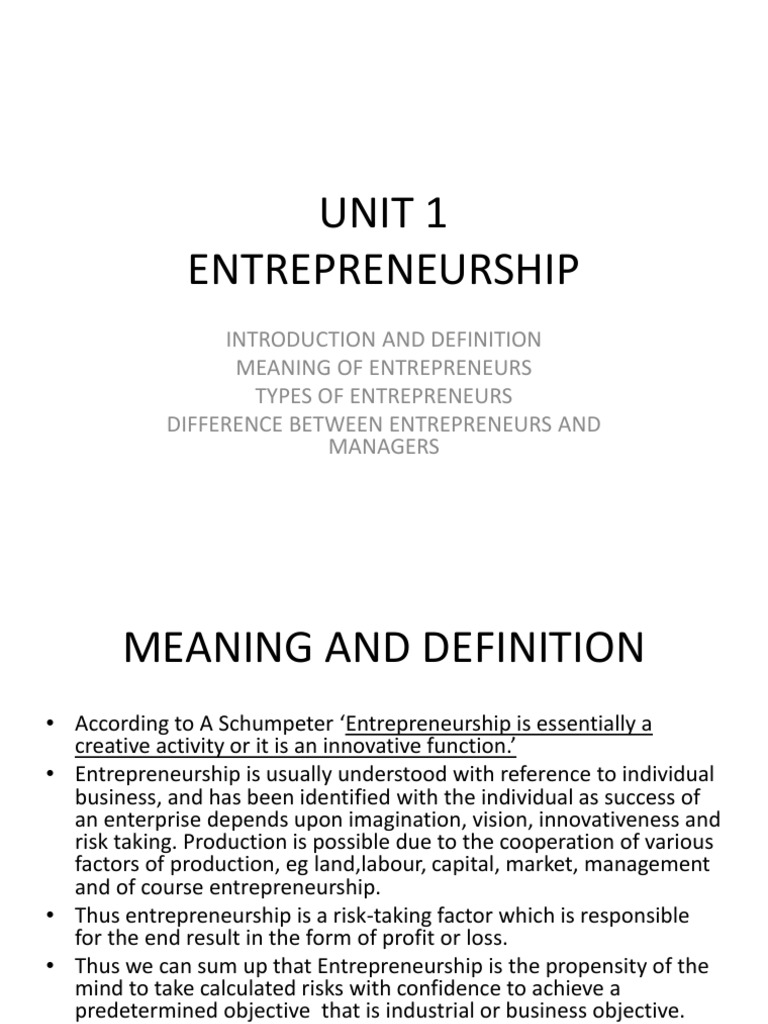 UNIT 1
ENTREPRENEURSHIP

INTRODUCTION AND DEFINITION
MEANING OF ENTREPRENEURS
TYPES OF ENTREPRENEURS
DIFFERENCE BETWEEN ENTREPRENEURS AND MANAGERS

MEANING AND DEFINITION

• According to A Schumpeter 'Entrepreneurship is essentially a creative activity or it is an innovative function.'
• Entrepreneurship is usually understood with reference to individual business, and has been identified with the individual as success of an enterprise depends upon imagination, vision, innovativeness and risk taking. Production is possible due to the cooperation of various factors of production, eg land,labour, capital, market, management and of course entrepreneurship.
• Thus entrepreneurship is a risk-taking factor which is responsible for the end result in the form of profit or loss.
• Thus we can sum up that Entrepreneurship is the propensity of the mind to take calculated risks with confidence to achieve a predetermined objective that is industrial or business objective.